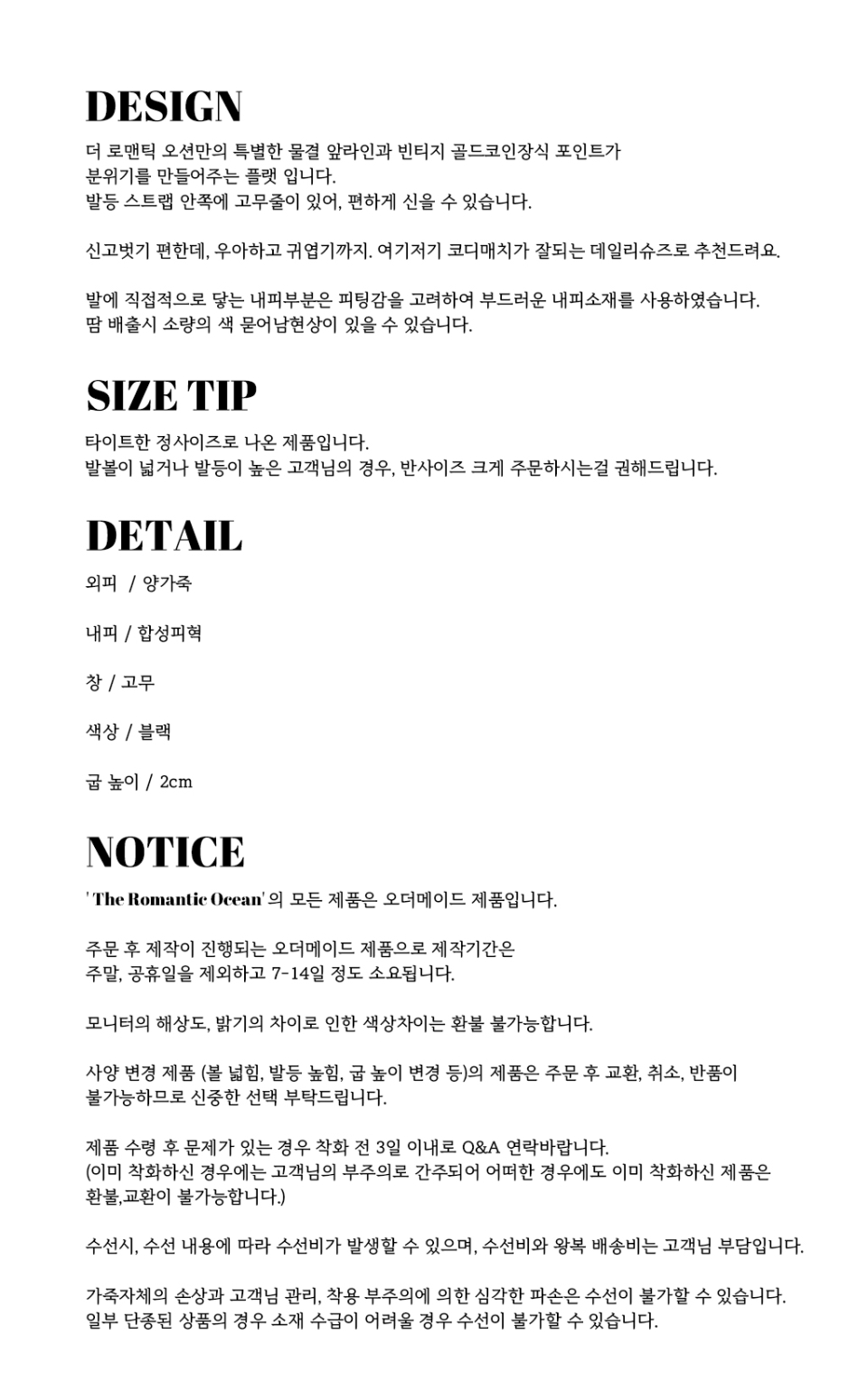 DESIGN

더 로맨틱 오션만의 특별한 물결 앞라인과 빈티지 골드코인장식 포인트가
분위기를 만들어주는 플랫 입니다.
발등 스트랩 안쪽에 고무줄이 있어, 편하게 신을 수 있습니다.

신고벗기 편한데, 우아하고 귀엽기까지. 여기저기 코디매치가 잘되는 데일리슈즈로 추천드려요.

발에 직접적으로 닿는 내피부분은 피팅감을 고려하여 부드러운 내피소재를 사용하였습니다.
땀 배출시 소량의 색 묻어남현상이 있을 수 있습니다.

SIZE TIP

타이트한 정사이즈로 나온 제품입니다.
발볼이 넓거나 발등이 높은 고객님의 경우, 반사이즈 크게 주문하시는걸 권해드립니다.

DETAIL

외피 / 양가죽

내피 / 합성피혁

창 / 고무

색상 / 블랙

굽 높이 / 2cm

NOTICE

' The Romantic Ocean' 의 모든 제품은 오더메이드 제품입니다.

주문 후 제작이 진행되는 오더메이드 제품으로 제작기간은
주말, 공휴일을 제외하고 7-14일 정도 소요됩니다.

모니터의 해상도, 밝기의 차이로 인한 색상차이는 환불 불가능합니다.

사양 변경 제품 (볼 넓힘, 발등 높힘, 굽 높이 변경 등)의 제품은 주문 후 교환, 취소, 반품이
불가능하므로 신중한 선택 부탁드립니다.

제품 수령 후 문제가 있는 경우 착화 전 3일 이내로 Q&A 연락바랍니다.
(이미 착화하신 경우에는 고객님의 부주의로 간주되어 어떠한 경우에도 이미 착화하신 제품은
환불,교환이 불가능합니다.)

수선시, 수선 내용에 따라 수선비가 발생할 수 있으며, 수선비와 왕복 배송비는 고객님 부담입니다.

가죽자체의 손상과 고객님 관리, 착용 부주의에 의한 심각한 파손은 수선이 불가할 수 있습니다.
일부 단종된 상품의 경우 소재 수급이 어려울 경우 수선이 불가할 수 있습니다.